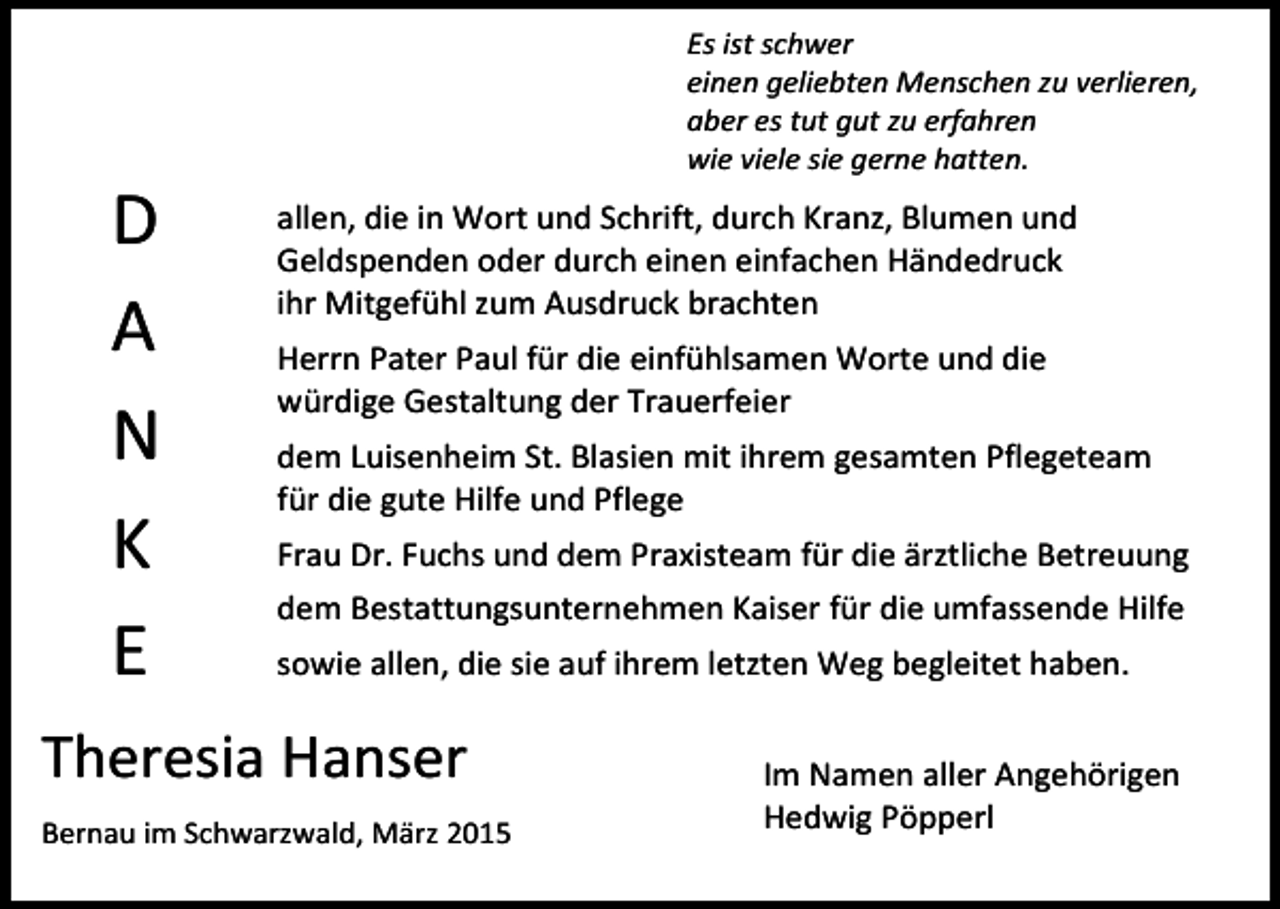 Es ist schwer
einen geliebten Menschen zu verlieren,
aber es tut gut zu erfahren
wie viele sie gerne hatten.

D
A
N
K
E

allen, die in Wort und Schrift, durch Kranz, Blumen und Geldspenden oder durch einen einfachen Händedruck ihr Mitgefühl zum Ausdruck brachten

Herrn Pater Paul für die einfühlsamen Worte und die würdige Gestaltung der Trauerfeier

dem Luisenheim St. Blasien mit ihrem gesamten Pflegeteam für die gute Hilfe und Pflege

Frau Dr. Fuchs und dem Praxisteam für die ärztliche Betreuung

dem Bestattungsunternehmen Kaiser für die umfassende Hilfe

sowie allen, die sie auf ihrem letzten Weg begleitet haben.

Theresia Hanser

Bernau im Schwarzwald, März 2015

Im Namen aller Angehörigen
Hedwig Pöpperl